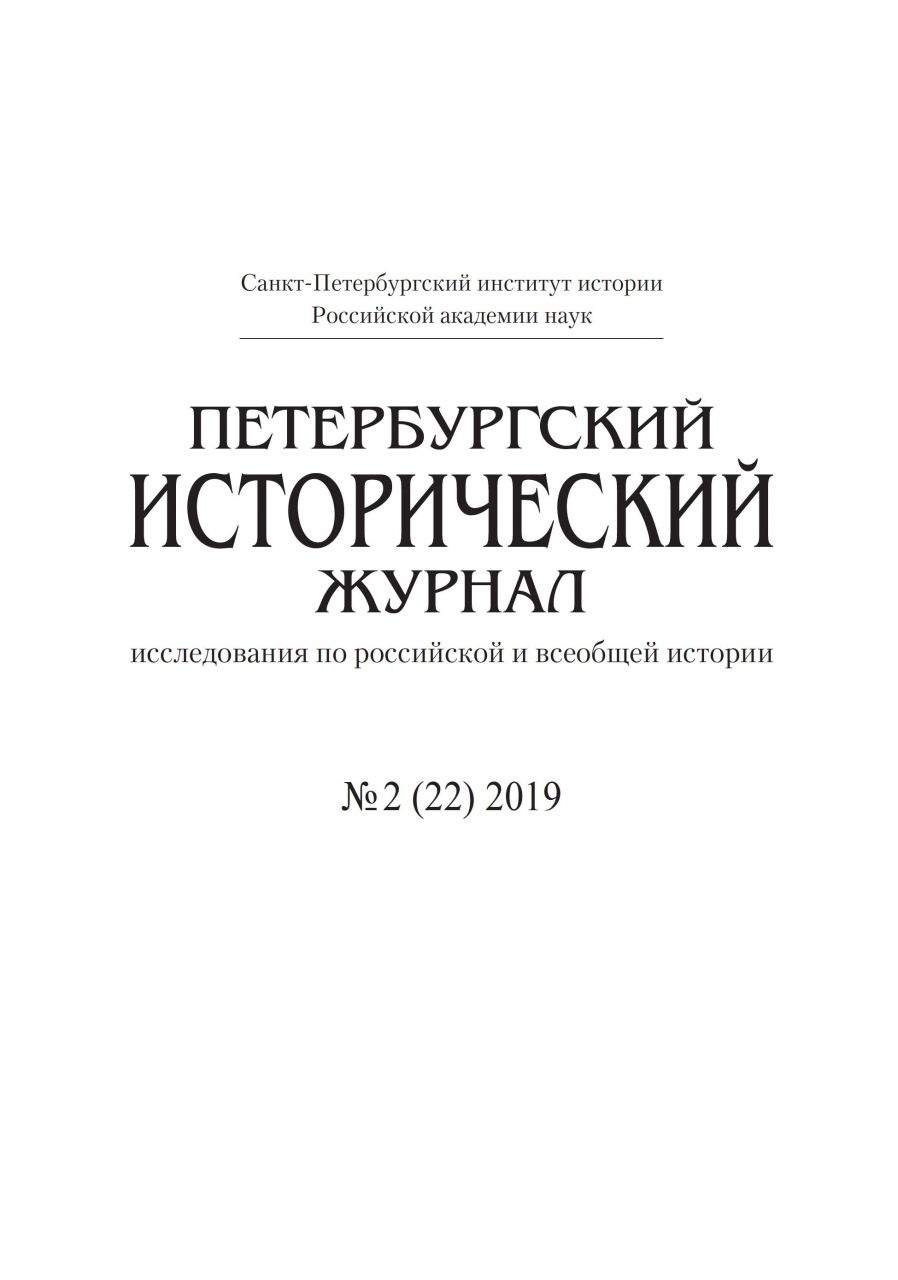 Санкт-Петербургский институт истории
Российской академии наук

ПЕТЕРБУРГСКИЙ
ИСТОРИЧЕСКИЙ
ЖУРНАЛ
исследования по российской и всеобщей истории

№ 2 (22) 2019